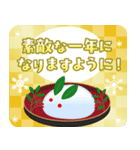 素敵な一年に
なりますように！